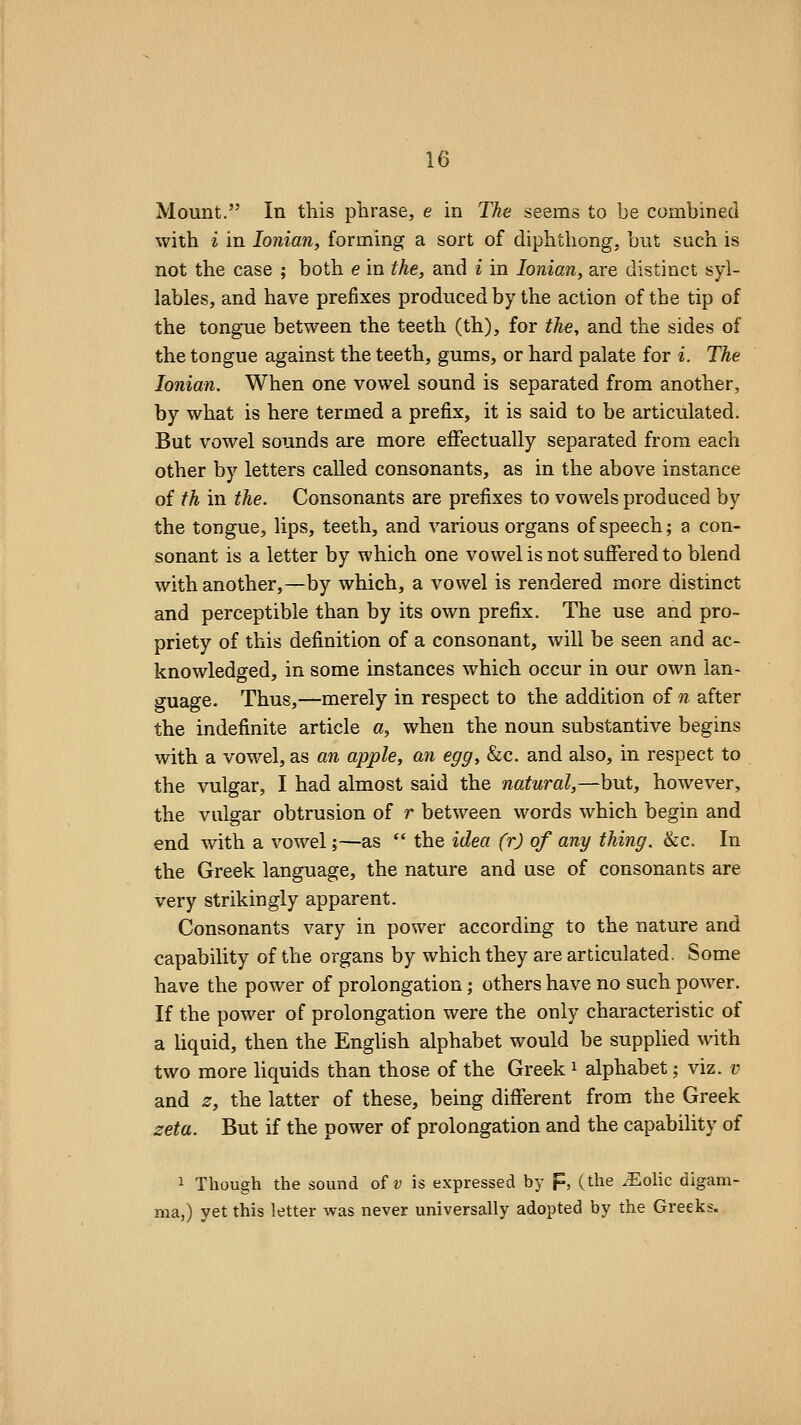 16

Mount." In this phrase, e in The seems to be combined with i in Ionian, forming a sort of diphthong, but such is not the case ; both e in the, and i in Ionian, are distinct syllables, and have prefixes produced by the action of the tip of the tongue between the teeth (th), for the, and the sides of the tongue against the teeth, gums, or hard palate for i. The Ionian. When one vowel sound is separated from another, by what is here termed a prefix, it is said to be articulated. But vowel sounds are more effectually separated from each other by letters called consonants, as in the above instance of th in the. Consonants are prefixes to vowels produced by the tongue, lips, teeth, and various organs of speech; a consonant is a letter by which one vowel is not suffered to blend with another,—by which, a vowel is rendered more distinct and perceptible than by its own prefix. The use and propriety of this definition of a consonant, will be seen and acknowledged, in some instances which occur in our own language. Thus,—merely in respect to the addition of n after the indefinite article a, when the noun substantive begins with a vowel, as an apple, an egg, &c. and also, in respect to the vulgar, I had almost said the natural,—but, however, the vulgar obtrusion of r between words which begin and end with a vowel;—as " the idea (r) of any thing. &c. In the Greek language, the nature and use of consonants are very strikingly apparent.

Consonants vary in power according to the nature and capability of the organs by which they are articulated. Some have the power of prolongation; others have no such power. If the power of prolongation were the only characteristic of a liquid, then the English alphabet would be supplied with two more liquids than those of the Greek ¹ alphabet; viz. v and z, the latter of these, being different from the Greek zeta. But if the power of prolongation and the capability of

¹ Though the sound of v is expressed by Ϝ, (the Æolic digamma,) yet this letter was never universally adopted by the Greeks.